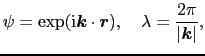 $\psi = \exp(\mathrm{i}\boldsymbol{k} \cdot \boldsymbol{r}), \quad \lambda = \frac{2\pi}{|\boldsymbol{k}|},$